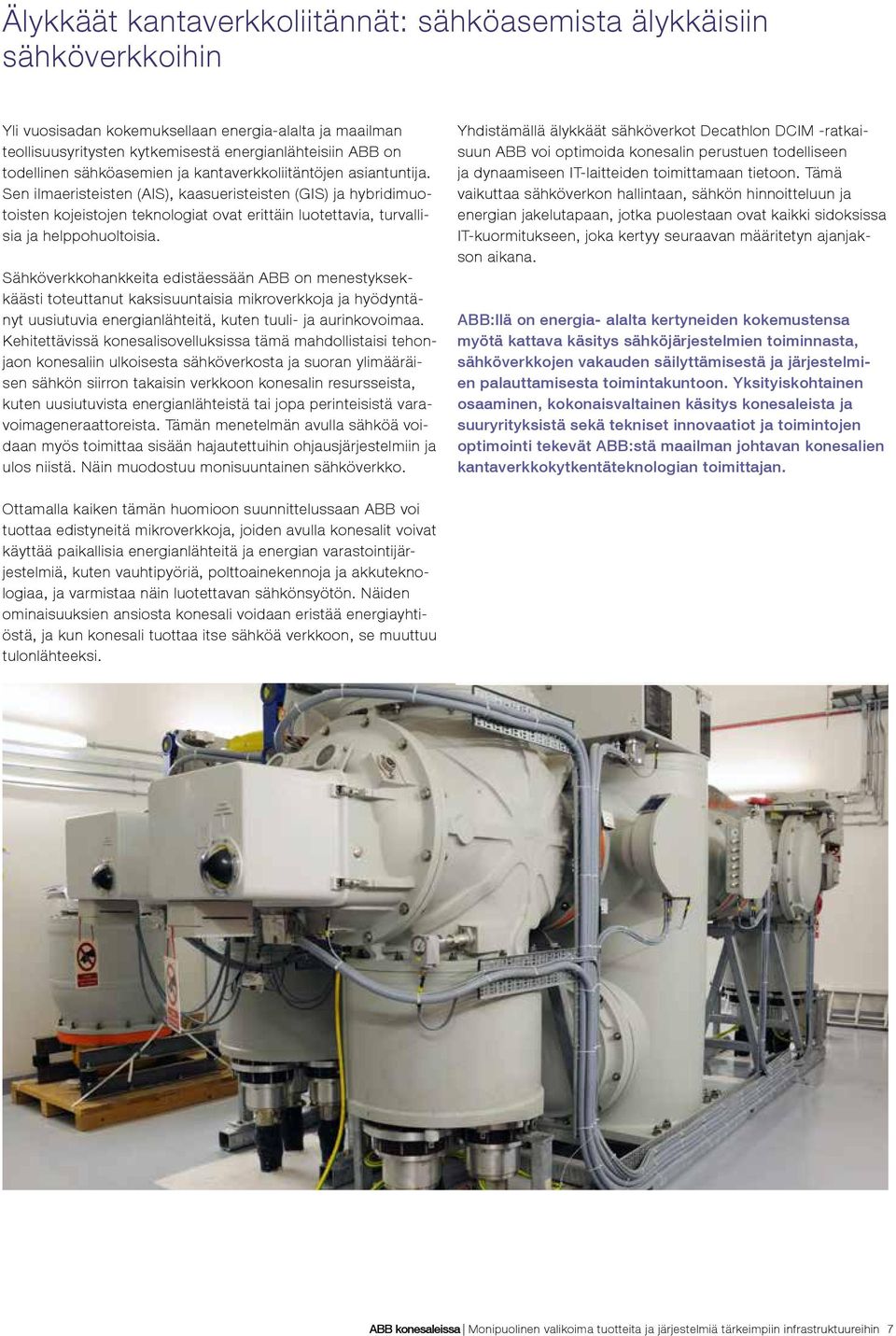 Älykkäät kantaverkkoliitännät: sähköasemista älykkäisiin sähköverkkoihin

Yli vuosisadan kokemuksellaan energia-alalta ja maailman teollisuusyritysten kytkemisestä energianlähteisiin ABB on todellinen sähköasemien ja kantaverkkoliitäntöjen asiantuntija. Sen ilmaeristeisten (AIS), kaasueristeisten (GIS) ja hybridimuotoisten kojeistojen teknologiat ovat erittäin luotettavia, turvallisia ja helppohuoltoisia.

Sähköverkkohankkeita edistäessään ABB on menestyksekkäästi toteuttanut kaksisuuntaisia mikroverkkoja ja hyödyntänyt uusiutuvia energianlähteitä, kuten tuuli- ja aurinkovoimaa. Kehitettävissä konesalisovelluksissa tämä mahdollistaisi tehonjaon konesaliin ulkoisesta sähköverkosta ja suoran ylimääräisen sähkön siirron takaisin verkkoon konesalin resursseista, kuten uusiutuvista energianlähteistä tai jopa perinteisistä varavoimageneraattoreista. Tämän menetelmän avulla sähköä voidaan myös toimittaa sisään hajautettuihin ohjausjärjestelmiin ja ulos niistä. Näin muodostuu monisuuntainen sähköverkko.

Ottamalla kaiken tämän huomioon suunnittelussaan ABB voi tuottaa edistyneitä mikroverkkoja, joiden avulla konesalit voivat käyttää paikallisia energianlähteitä ja energian varastointijärjestelmiä, kuten vauhtipyöriä, polttoainekennoja ja akkuteknologiaa, ja varmistaa näin luotettavan sähkönsyötön. Näiden ominaisuuksien ansiosta konesali voidaan eristää energiayhtiöstä, ja kun konesali tuottaa itse sähköä verkkoon, se muuttuu tulonlähteeksi.

Yhdistämällä älykkäät sähköverkot Decathlon DCIM -ratkaisuun ABB voi optimoida konesalin perustuen todelliseen ja dynaamiseen IT-laitteiden toimittamaan tietoon. Tämä vaikuttaa sähköverkon hallintaan, sähkön hinnoitteluun ja energian jakelutapaan, jotka puolestaan ovat kaikki sidoksissa IT-kuormitukseen, joka kertyy seuraavan määritetyn ajanjakson aikana.

ABB:llä on energia- alalta kertyneiden kokemustensa myötä kattava käsitys sähköjärjestelmien toiminnasta, sähköverkkojen vakauden säilyttämisestä ja järjestelmien palauttamisesta toimintakuntoon. Yksityiskohtainen osaaminen, kokonaisvaltainen käsitys konesaleista ja suuryrityksistä sekä tekniset innovaatiot ja toimintojen optimointi tekevät ABB:stä maailman johtavan konesalien kantaverkkokytkentäteknologian toimittajan.

ABB konesaleissa | Monipuolinen valikoima tuotteita ja järjestelmiä tärkeimpiin infrastruktuureihin 7